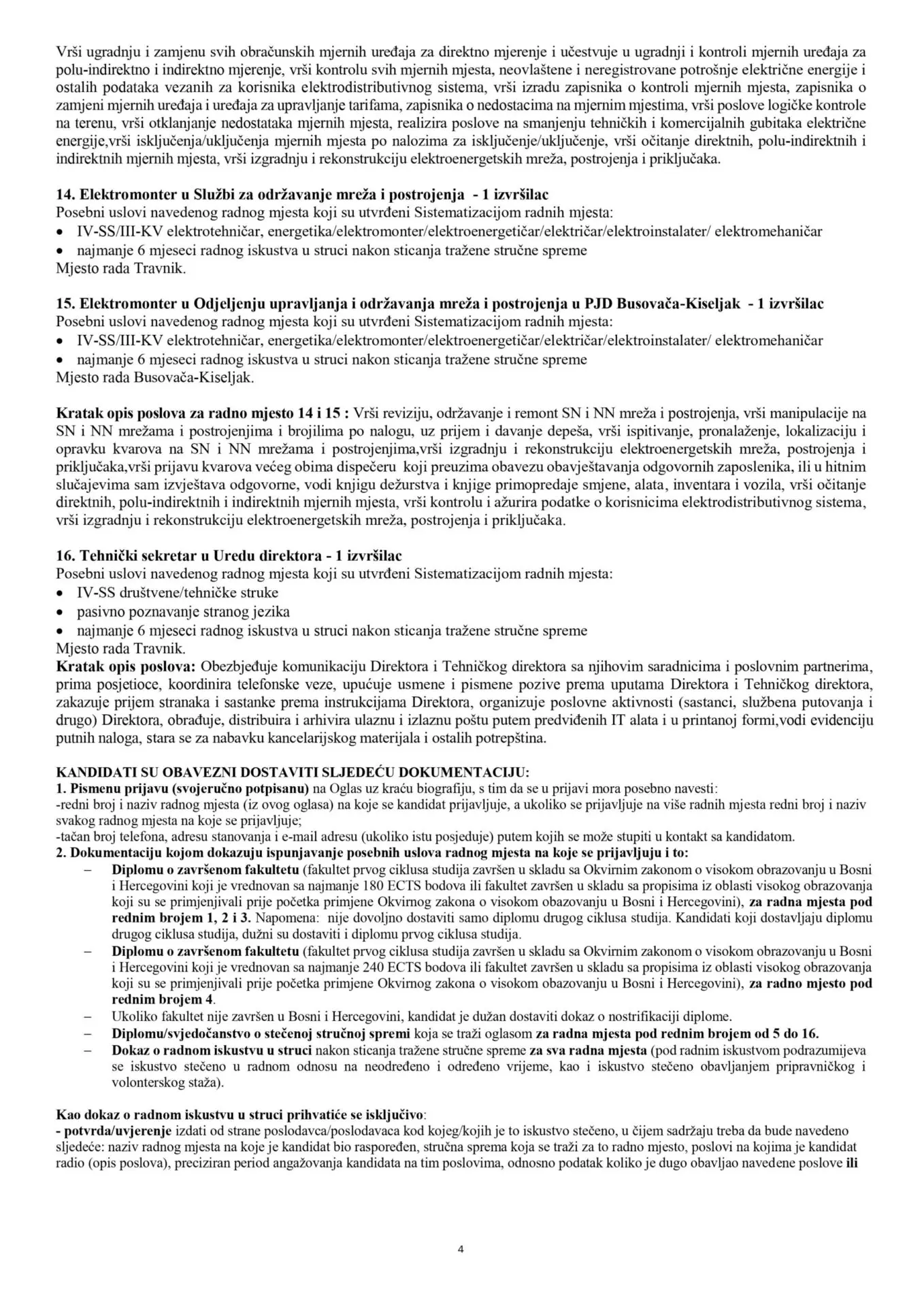 Vrši ugradnju i zamjenu svih obračunskih mjernih uređaja za direktno mjerenje i učestvuje u ugradnji i kontroli mjernih uređaja za polu-indirektno i indirektno mjerenje, vrši kontrolu svih mjernih mjesta, neovlaštene i neregistrovane potrošnje električne energije i ostalih podataka vezanih za korisnika elektrodistributivnog sistema, vrši izradu zapisnika o kontroli mjernih mjesta, zapisnika o zamjeni mjernih uređaja i uređaja za upravljanje tarifama, zapisnika o nedostacima na mjernim mjestima, vrši poslove logičke kontrole na terenu, vrši otklanjanje nedostataka mjernih mjesta, realizira poslove na smanjenju tehničkih i komercijalnih gubitaka električne energije,vrši isključenja/uključenja mjernih mjesta po nalozima za isključenje/uključenje, vrši očitanje direktnih, polu-indirektnih i indirektnih mjernih mjesta, vrši izgradnju i rekonstrukciju elektroenergetskih mreža, postrojenja i priključaka.

14. Elektromonter u Službi za održavanje mreža i postrojenja - 1 izvršilac
Posebni uslovi navedenog radnog mjesta koji su utvrđeni Sistematizacijom radnih mjesta:
• IV-SS/III-KV elektrotehničar, energetika/elektromonter/elektroenergetičar/električar/elektroinstalater/ elektromehaničar
• najmanje 6 mjeseci radnog iskustva u struci nakon sticanja tražene stručne spreme
Mjesto rada Travnik.

15. Elektromonter u Odjeljenju upravljanja i održavanja mreža i postrojenja u PJD Busovača-Kiseljak - 1 izvršilac
Posebni uslovi navedenog radnog mjesta koji su utvrđeni Sistematizacijom radnih mjesta:
• IV-SS/III-KV elektrotehničar, energetika/elektromonter/elektroenergetičar/električar/elektroinstalater/ elektromehaničar
• najmanje 6 mjeseci radnog iskustva u struci nakon sticanja tražene stručne spreme
Mjesto rada Busovača-Kiseljak.

Kratak opis poslova za radno mjesto 14 i 15 : Vrši reviziju, održavanje i remont SN i NN mreža i postrojenja, vrši manipulacije na SN i NN mrežama i postrojenjima i brojilima po nalogu, uz prijem i davanje depeša, vrši ispitivanje, pronalaženje, lokalizaciju i opravku kvarova na SN i NN mrežama i postrojenjima,vrši izgradnju i rekonstrukciju elektroenergetskih mreža, postrojenja i priključaka,vrši prijavu kvarova većeg obima dispečeru koji preuzima obavezu obavještavanja odgovornih zaposlenika, ili u hitnim slučajevima sam izvještava odgovorne, vodi knjigu dežurstva i knjige primopredaje smjene, alata, inventara i vozila, vrši očitanje direktnih, polu-indirektnih i indirektnih mjernih mjesta, vrši kontrolu i ažurira podatke o korisnicima elektrodistributivnog sistema, vrši izgradnju i rekonstrukciju elektroenergetskih mreža, postrojenja i priključaka.

16. Tehnički sekretar u Uredu direktora - 1 izvršilac
Posebni uslovi navedenog radnog mjesta koji su utvrđeni Sistematizacijom radnih mjesta:
• IV-SS društvene/tehničke struke
• pasivno poznavanje stranog jezika
• najmanje 6 mjeseci radnog iskustva u struci nakon sticanja tražene stručne spreme
Mjesto rada Travnik.
Kratak opis poslova: Obezbjeđuje komunikaciju Direktora i Tehničkog direktora sa njihovim saradnicima i poslovnim partnerima, prima posjetioce, koordinira telefonske veze, upućuje usmene i pismene pozive prema uputama Direktora i Tehničkog direktora, zakazuje prijem stranaka i sastanke prema instrukcijama Direktora, organizuje poslovne aktivnosti (sastanci, službena putovanja i drugo) Direktora, obrađuje, distribuira i arhivira ulaznu i izlaznu poštu putem predviđenih IT alata i u printanoj formi,vodi evidenciju putnih naloga, stara se za nabavku kancelarijskog materijala i ostalih potrepština.

KANDIDATI SU OBAVEZNI DOSTAVITI SLJEDEĆU DOKUMENTACIJU:
1. Pismenu prijavu (svojeručno potpisanu) na Oglas uz kraću biografiju, s tim da se u prijavi mora posebno navesti:
-redni broj i naziv radnog mjesta (iz ovog oglasa) na koje se kandidat prijavljuje, a ukoliko se prijavljuje na više radnih mjesta redni broj i naziv svakog radnog mjesta na koje se prijavljuje;
-tačan broj telefona, adresu stanovanja i e-mail adresu (ukoliko istu posjeduje) putem kojih se može stupiti u kontakt sa kandidatom.
2. Dokumentaciju kojom dokazuju ispunjavanje posebnih uslova radnog mjesta na koje se prijavljuju i to:
– Diplomu o završenom fakultetu (fakultet prvog ciklusa studija završen u skladu sa Okvirnim zakonom o visokom obrazovanju u Bosni i Hercegovini koji je vrednovan sa najmanje 180 ECTS bodova ili fakultet završen u skladu sa propisima iz oblasti visokog obrazovanja koji su se primjenjivali prije početka primjene Okvirnog zakona o visokom obazovanju u Bosni i Hercegovini), za radna mjesta pod rednim brojem 1, 2 i 3. Napomena: nije dovoljno dostaviti samo diplomu drugog ciklusa studija. Kandidati koji dostavljaju diplomu drugog ciklusa studija, dužni su dostaviti i diplomu prvog ciklusa studija.
– Diplomu o završenom fakultetu (fakultet prvog ciklusa studija završen u skladu sa Okvirnim zakonom o visokom obrazovanju u Bosni i Hercegovini koji je vrednovan sa najmanje 240 ECTS bodova ili fakultet završen u skladu sa propisima iz oblasti visokog obrazovanja koji su se primjenjivali prije početka primjene Okvirnog zakona o visokom obazovanju u Bosni i Hercegovini), za radno mjesto pod rednim brojem 4.
– Ukoliko fakultet nije završen u Bosni i Hercegovini, kandidat je dužan dostaviti dokaz o nostrifikaciji diplome.
– Diplomu/svjedočanstvo o stečenoj stručnoj spremi koja se traži oglasom za radna mjesta pod rednim brojem od 5 do 16.
– Dokaz o radnom iskustvu u struci nakon sticanja tražene stručne spreme za sva radna mjesta (pod radnim iskustvom podrazumijeva se iskustvo stečeno u radnom odnosu na neodređeno i određeno vrijeme, kao i iskustvo stečeno obavljanjem pripravničkog i volonterskog staža).

Kao dokaz o radnom iskustvu u struci prihvatiće se isključivo:
- potvrda/uvjerenje izdati od strane poslodavca/poslodavaca kod kojeg/kojih je to iskustvo stečeno, u čijem sadržaju treba da bude navedeno sljedeće: naziv radnog mjesta na koje je kandidat bio raspoređen, stručna sprema koja se traži za to radno mjesto, poslovi na kojima je kandidat radio (opis poslova), preciziran period angažovanja kandidata na tim poslovima, odnosno podatak koliko je dugo obavljao navedene poslove ili

4